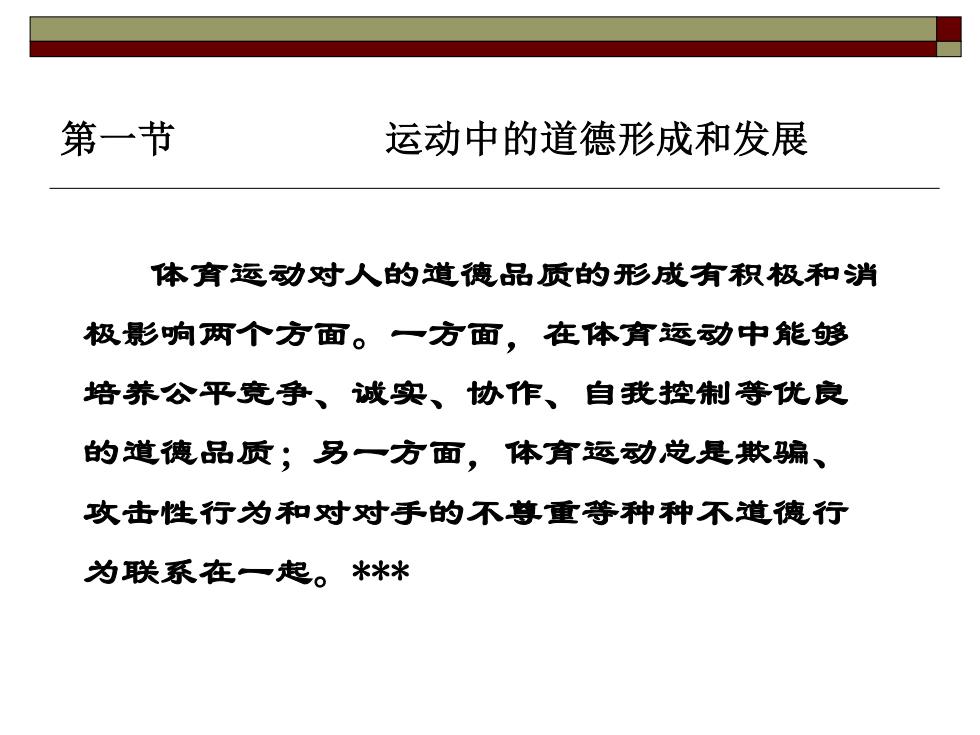 第一节　　　　运动中的道德形成和发展

体育运动对人的道德品质的形成有积极和消极影响两个方面。一方面，在体育运动中能够培养公平竞争、诚实、协作、自我控制等优良的道德品质；另一方面，体育运动总是欺骗、攻击性行为和对对手的不尊重等种种不道德行为联系在一起。***